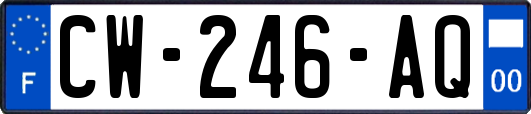 F
CW-246-AQ
00